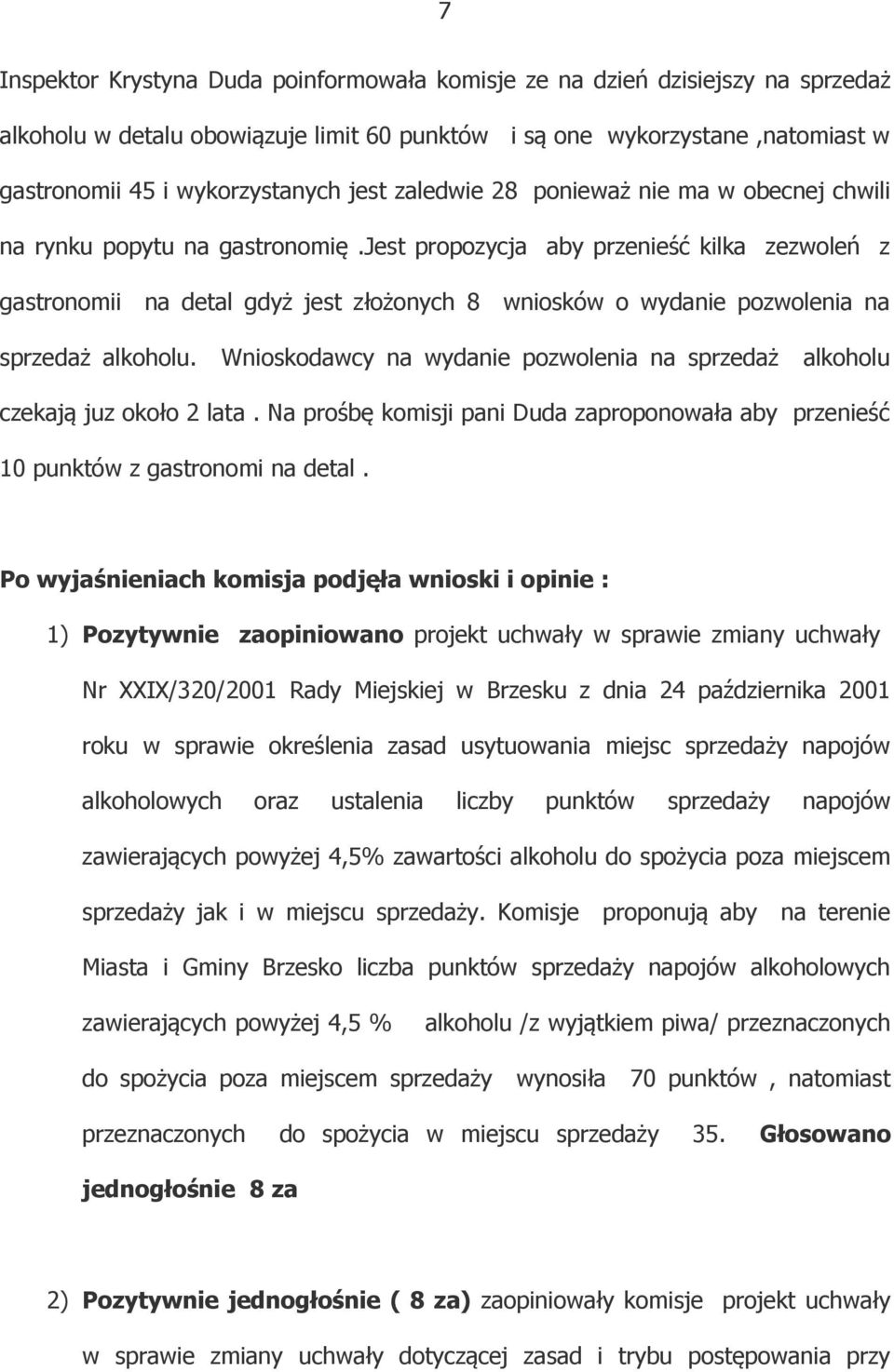 7

Inspektor Krystyna Duda poinformowała komisje ze na dzień dzisiejszy na sprzedaż alkoholu w detalu obowiązuje limit 60 punktów i są one wykorzystane ,natomiast w gastronomii 45 i wykorzystanych jest zaledwie 28 ponieważ nie ma w obecnej chwili na rynku popytu na gastronomię .Jest propozycja aby przenieść kilka zezwoleń z gastronomii na detal gdyż jest złożonych 8 wniosków o wydanie pozwolenia na sprzedaż alkoholu. Wnioskodawcy na wydanie pozwolenia na sprzedaż alkoholu czekają juz około 2 lata . Na prośbę komisji pani Duda zaproponowała aby przenieść 10 punktów z gastronomi na detal .

Po wyjaśnieniach komisja podjęła wnioski i opinie :

1) Pozytywnie zaopiniowano projekt uchwały w sprawie zmiany uchwały Nr XXIX/320/2001 Rady Miejskiej w Brzesku z dnia 24 października 2001 roku w sprawie określenia zasad usytuowania miejsc sprzedaży napojów alkoholowych oraz ustalenia liczby punktów sprzedaży napojów zawierających powyżej 4,5% zawartości alkoholu do spożycia poza miejscem sprzedaży jak i w miejscu sprzedaży. Komisje proponują aby na terenie Miasta i Gminy Brzesko liczba punktów sprzedaży napojów alkoholowych zawierających powyżej 4,5 % alkoholu /z wyjątkiem piwa/ przeznaczonych do spożycia poza miejscem sprzedaży wynosiła 70 punktów , natomiast przeznaczonych do spożycia w miejscu sprzedaży 35. Głosowano jednogłośnie 8 za

2) Pozytywnie jednogłośnie ( 8 za) zaopiniowały komisje projekt uchwały w sprawie zmiany uchwały dotyczącej zasad i trybu postępowania przy